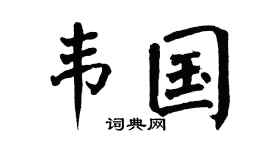 韦国

词典网